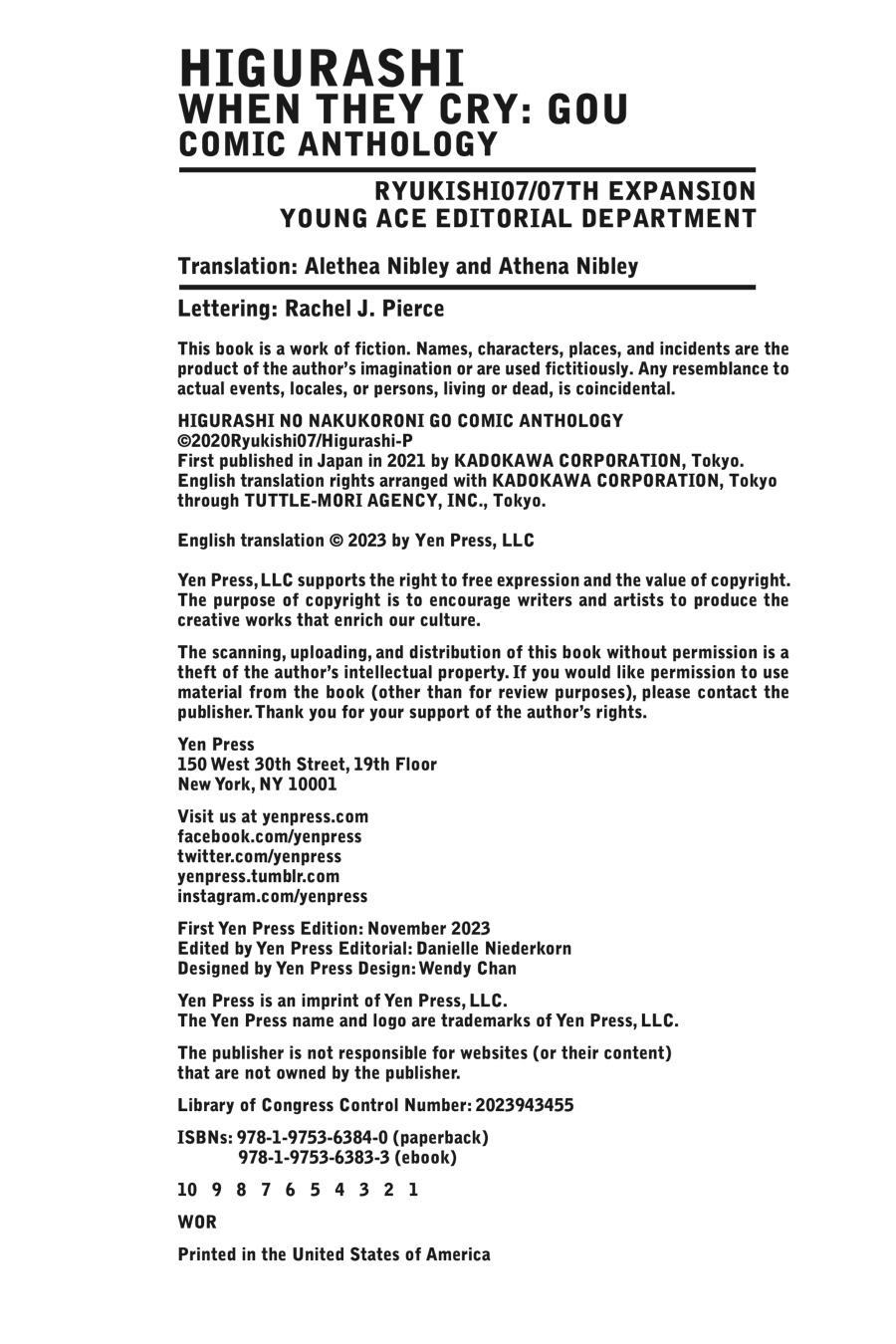 HIGURASHI
WHEN THEY CRY: GOU
COMIC ANTHOLOGY

RYUKISHI07/07TH EXPANSION
YOUNG ACE EDITORIAL DEPARTMENT

Translation: Alethea Nibley and Athena Nibley

Lettering: Rachel J. Pierce

This book is a work of fiction. Names, characters, places, and incidents are the product of the author's imagination or are used fictitiously. Any resemblance to actual events, locales, or persons, living or dead, is coincidental.

HIGURASHI NO NAKUKORONI GO COMIC ANTHOLOGY
©2020Ryukishi07/Higurashi-P
First published in Japan in 2021 by KADOKAWA CORPORATION, Tokyo.
English translation rights arranged with KADOKAWA CORPORATION, Tokyo through TUTTLE-MORI AGENCY, INC., Tokyo.

English translation © 2023 by Yen Press, LLC

Yen Press, LLC supports the right to free expression and the value of copyright. The purpose of copyright is to encourage writers and artists to produce the creative works that enrich our culture.

The scanning, uploading, and distribution of this book without permission is a theft of the author's intellectual property. If you would like permission to use material from the book (other than for review purposes), please contact the publisher. Thank you for your support of the author's rights.

Yen Press
150 West 30th Street, 19th Floor
New York, NY 10001

Visit us at yenpress.com
facebook.com/yenpress
twitter.com/yenpress
yenpress.tumblr.com
instagram.com/yenpress

First Yen Press Edition: November 2023
Edited by Yen Press Editorial: Danielle Niederkorn
Designed by Yen Press Design: Wendy Chan

Yen Press is an imprint of Yen Press, LLC.
The Yen Press name and logo are trademarks of Yen Press, LLC.

The publisher is not responsible for websites (or their content) that are not owned by the publisher.

Library of Congress Control Number: 2023943455

ISBNs: 978-1-9753-6384-0 (paperback)
978-1-9753-6383-3 (ebook)

10 9 8 7 6 5 4 3 2 1

WOR

Printed in the United States of America